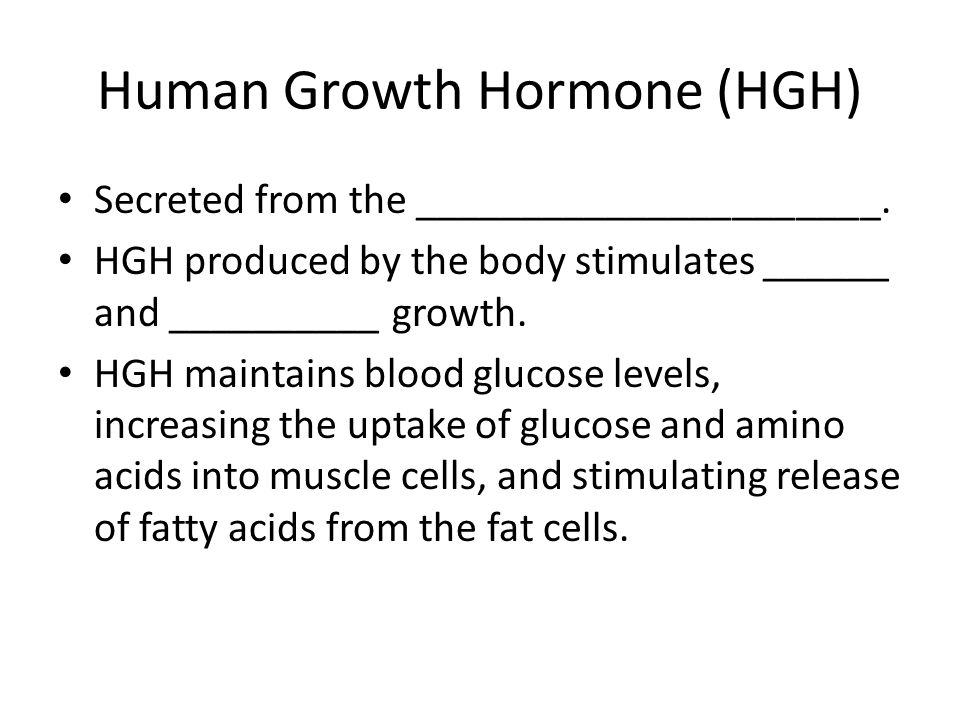 Human Growth Hormone (HGH)

• Secreted from the ______________________.
• HGH produced by the body stimulates ______ and __________ growth.
• HGH maintains blood glucose levels, increasing the uptake of glucose and amino acids into muscle cells, and stimulating release of fatty acids from the fat cells.